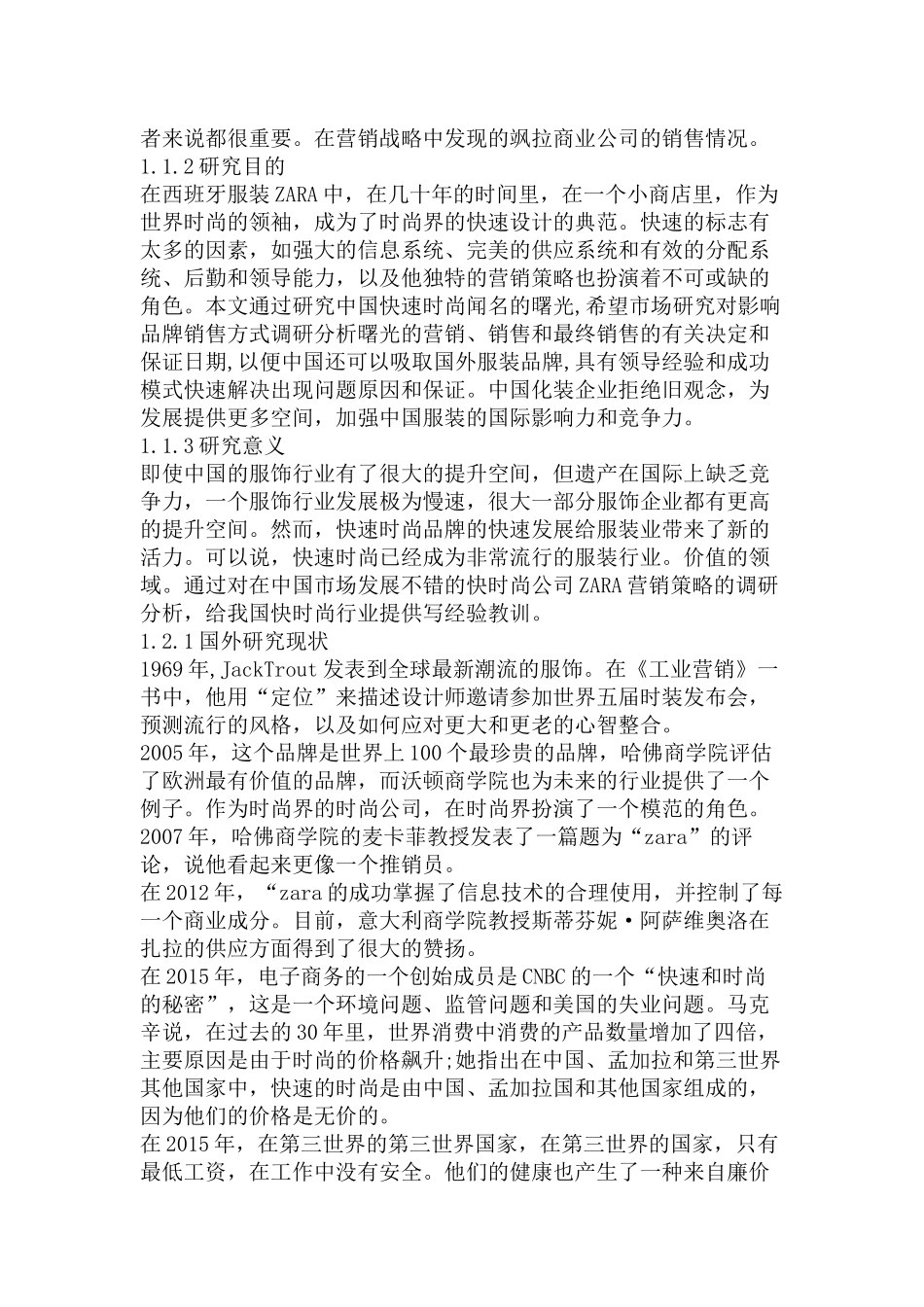 者来说都很重要。在营销战略中发现的飒拉商业公司的销售情况。
1.1.2 研究目的
在西班牙服装 ZARA 中，在几十年的时间里，在一个小商店里，作为世界时尚的领袖，成为了时尚界的快速设计的典范。快速的标志有太多的因素，如强大的信息系统、完美的供应系统和有效的分配系统、后勤和领导能力，以及他独特的营销策略也扮演着不可或缺的角色。本文通过研究中国快速时尚闻名的曙光,希望市场研究对影响品牌销售方式调研分析曙光的营销、销售和最终销售的有关决定和保证日期,以便中国还可以吸取国外服装品牌,具有领导经验和成功模式快速解决出现问题原因和保证。中国化装企业拒绝旧观念，为发展提供更多空间，加强中国服装的国际影响力和竞争力。
1.1.3 研究意义
即使中国的服饰行业有了很大的提升空间，但遗产在国际上缺乏竞争力，一个服饰行业发展极为慢速，很大一部分服饰企业都有更高的提升空间。然而，快速时尚品牌的快速发展给服装业带来了新的活力。可以说，快速时尚已经成为非常流行的服装行业。价值的领域。通过对在中国市场发展不错的快时尚公司 ZARA 营销策略的调研分析，给我国快时尚行业提供写经验教训。
1.2.1 国外研究现状
1969 年,JackTrout 发表到全球最新潮流的服饰。在《工业营销》一书中，他用“定位”来描述设计师邀请参加世界五届时装发布会，预测流行的风格，以及如何应对更大和更老的心智整合。
2005 年，这个品牌是世界上 100 个最珍贵的品牌，哈佛商学院评估了欧洲最有价值的品牌，而沃顿商学院也为未来的行业提供了一个例子。作为时尚界的时尚公司，在时尚界扮演了一个模范的角色。
2007 年，哈佛商学院的麦卡菲教授发表了一篇题为“zara”的评论，说他看起来更像一个推销员。
在 2012 年，“zara 的成功掌握了信息技术的合理使用，并控制了每一个商业成分。目前，意大利商学院教授斯蒂芬妮·阿萨维奥洛在扎拉的供应方面得到了很大的赞扬。
在 2015 年，电子商务的一个创始成员是 CNBC 的一个“快速和时尚的秘密”，这是一个环境问题、监管问题和美国的失业问题。马克辛说，在过去的 30 年里，世界消费中消费的产品数量增加了四倍，主要原因是由于时尚的价格飙升;她指出在中国、孟加拉和第三世界其他国家中，快速的时尚是由中国、孟加拉国和其他国家组成的，因为他们的价格是无价的。
在 2015 年，在第三世界的第三世界国家，在第三世界的国家，只有最低工资，在工作中没有安全。他们的健康也产生了一种来自廉价